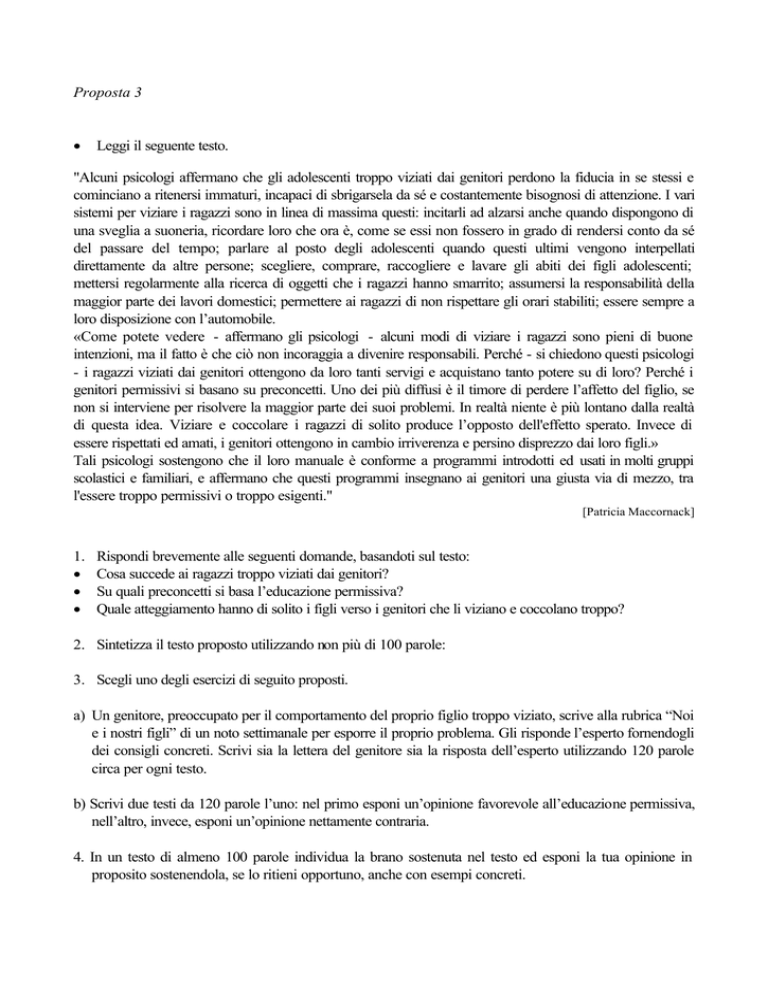 Proposta 3

• Leggi il seguente testo.

"Alcuni psicologi affermano che gli adolescenti troppo viziati dai genitori perdono la fiducia in se stessi e cominciano a ritenersi immaturi, incapaci di sbrigarsela da sé e costantemente bisognosi di attenzione. I vari sistemi per viziare i ragazzi sono in linea di massima questi: incitarli ad alzarsi anche quando dispongono di una sveglia a suoneria, ricordare loro che ora è, come se essi non fossero in grado di rendersi conto da sé del passare del tempo; parlare al posto degli adolescenti quando questi ultimi vengono interpellati direttamente da altre persone; scegliere, comprare, raccogliere e lavare gli abiti dei figli adolescenti; mettersi regolarmente alla ricerca di oggetti che i ragazzi hanno smarrito; assumersi la responsabilità della maggior parte dei lavori domestici; permettere ai ragazzi di non rispettare gli orari stabiliti; essere sempre a loro disposizione con l'automobile.
«Come potete vedere - affermano gli psicologi - alcuni modi di viziare i ragazzi sono pieni di buone intenzioni, ma il fatto è che ciò non incoraggia a divenire responsabili. Perché - si chiedono questi psicologi - i ragazzi viziati dai genitori ottengono da loro tanti servigi e acquistano tanto potere su di loro? Perché i genitori permissivi si basano su preconcetti. Uno dei più diffusi è il timore di perdere l'affetto del figlio, se non si interviene per risolvere la maggior parte dei suoi problemi. In realtà niente è più lontano dalla realtà di questa idea. Viziare e coccolare i ragazzi di solito produce l'opposto dell'effetto sperato. Invece di essere rispettati ed amati, i genitori ottengono in cambio irriverenza e persino disprezzo dai loro figli.»
Tali psicologi sostengono che il loro manuale è conforme a programmi introdotti ed usati in molti gruppi scolastici e familiari, e affermano che questi programmi insegnano ai genitori una giusta via di mezzo, tra l'essere troppo permissivi o troppo esigenti."
[Patricia Maccornack]

1. Rispondi brevemente alle seguenti domande, basandoti sul testo:
• Cosa succede ai ragazzi troppo viziati dai genitori?
• Su quali preconcetti si basa l'educazione permissiva?
• Quale atteggiamento hanno di solito i figli verso i genitori che li viziano e coccolano troppo?

2. Sintetizza il testo proposto utilizzando non più di 100 parole:

3. Scegli uno degli esercizi di seguito proposti.

a) Un genitore, preoccupato per il comportamento del proprio figlio troppo viziato, scrive alla rubrica "Noi e i nostri figli" di un noto settimanale per esporre il proprio problema. Gli risponde l'esperto fornendogli dei consigli concreti. Scrivi sia la lettera del genitore sia la risposta dell'esperto utilizzando 120 parole circa per ogni testo.

b) Scrivi due testi da 120 parole l'uno: nel primo esponi un'opinione favorevole all'educazione permissiva, nell'altro, invece, esponi un'opinione nettamente contraria.

4. In un testo di almeno 100 parole individua la brano sostenuta nel testo ed esponi la tua opinione in proposito sostenendola, se lo ritieni opportuno, anche con esempi concreti.